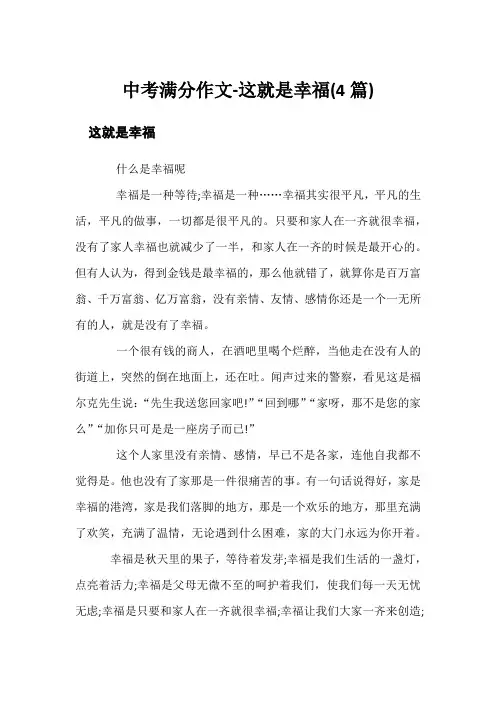 中考满分作文-这就是幸福(4 篇)

这就是幸福

什么是幸福呢

幸福是一种等待;幸福是一种……幸福其实很平凡，平凡的生活，平凡的做事，一切都是很平凡的。只要和家人在一齐就很幸福，没有了家人幸福也就减少了一半，和家人在一齐的时候是最开心的。但有人认为，得到金钱是最幸福的，那么他就错了，就算你是百万富翁、千万富翁、亿万富翁，没有亲情、友情、感情你还是一个一无所有的人，就是没有了幸福。

一个很有钱的商人，在酒吧里喝个烂醉，当他走在没有人的街道上，突然的倒在地面上，还在吐。闻声过来的警察，看见这是福尔克先生说:“先生我送您回家吧!”“回到哪”“家呀，那不是您的家么”“加你只可是是一座房子而已!”

这个人家里没有亲情、感情，早已不是各家，连他自我都不觉得是。他也没有了家那是一件很痛苦的事。有一句话说得好，家是幸福的港湾，家是我们落脚的地方，那是一个欢乐的地方，那里充满了欢笑，充满了温情，无论遇到什么困难，家的大门永远为你开着。

幸福是秋天里的果子，等待着发芽;幸福是我们生活的一盏灯，点亮着活力;幸福是父母无微不至的呵护着我们，使我们每一天无忧无虑;幸福是只要和家人在一齐就很幸福;幸福让我们大家一齐来创造;